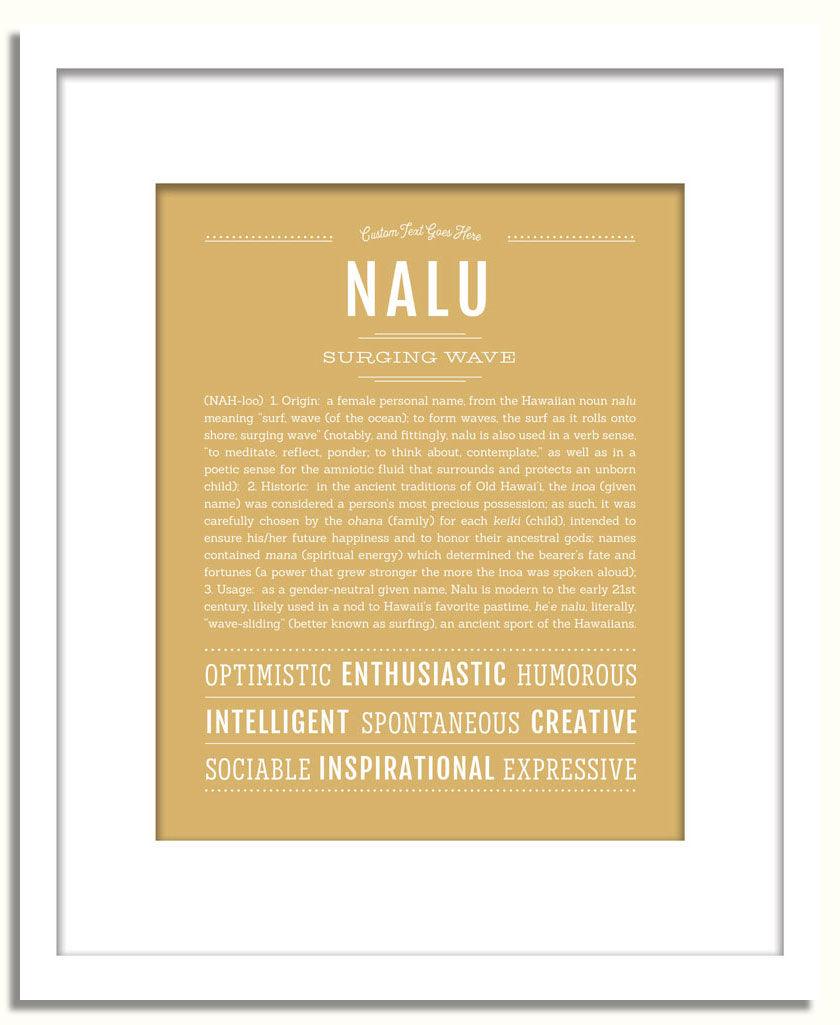 Custom Text Goes Here

NALU

SURGING WAVE

(NAH-loo) 1. Origin: a female personal name, from the Hawaiian noun nalu meaning "surf, wave (of the ocean); to form waves, the surf as it rolls onto shore; surging wave" (notably, and fittingly, nalu is also used in a verb sense, "to meditate, reflect, ponder; to think about, contemplate," as well as in a poetic sense for the amniotic fluid that surrounds and protects an unborn child); 2. Historic: in the ancient traditions of Old Hawai'i, the inoa (given name) was considered a person's most precious possession; as such, it was carefully chosen by the ohana (family) for each keiki (child), intended to ensure his/her future happiness and to honor their ancestral gods; names contained mana (spiritual energy) which determined the bearer's fate and fortunes (a power that grew stronger the more the inoa was spoken aloud); 3. Usage: as a gender-neutral given name, Nalu is modern to the early 21st century, likely used in a nod to Hawaii's favorite pastime, he'e nalu, literally, "wave-sliding" (better known as surfing), an ancient sport of the Hawaiians.

OPTIMISTIC ENTHUSIASTIC HUMOROUS

INTELLIGENT SPONTANEOUS CREATIVE

SOCIABLE INSPIRATIONAL EXPRESSIVE